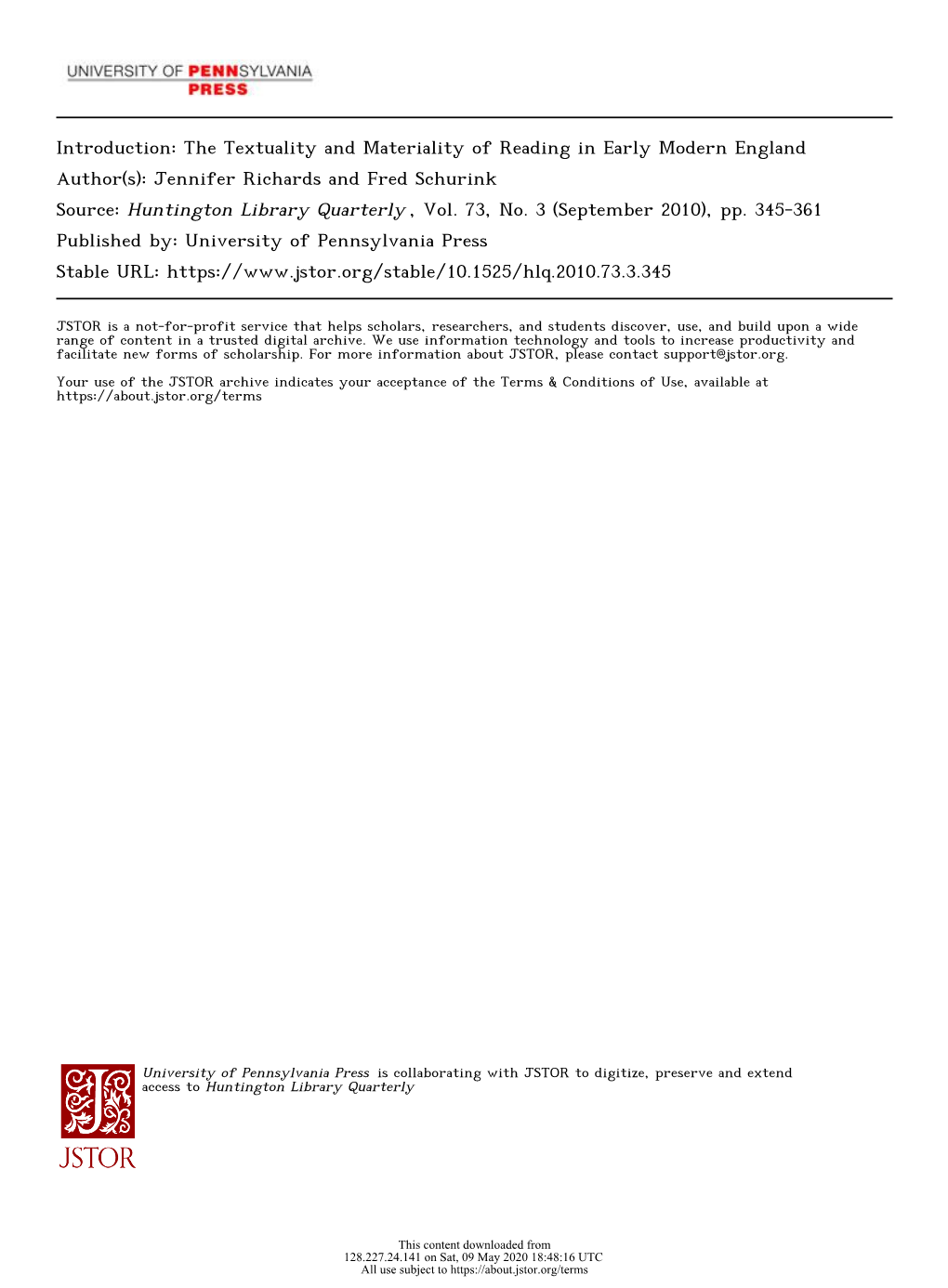 UNIVERSITY OF PENNSYLVANIA PRESS

Introduction: The Textuality and Materiality of Reading in Early Modern England
Author(s): Jennifer Richards and Fred Schurink
Source: Huntington Library Quarterly , Vol. 73, No. 3 (September 2010), pp. 345-361
Published by: University of Pennsylvania Press
Stable URL: https://www.jstor.org/stable/10.1525/hlq.2010.73.3.345

JSTOR is a not-for-profit service that helps scholars, researchers, and students discover, use, and build upon a wide range of content in a trusted digital archive. We use information technology and tools to increase productivity and facilitate new forms of scholarship. For more information about JSTOR, please contact support@jstor.org.

Your use of the JSTOR archive indicates your acceptance of the Terms & Conditions of Use, available at https://about.jstor.org/terms

University of Pennsylvania Press is collaborating with JSTOR to digitize, preserve and extend access to Huntington Library Quarterly

JSTOR

This content downloaded from 128.227.24.141 on Sat, 09 May 2020 18:48:16 UTC
All use subject to https://about.jstor.org/terms